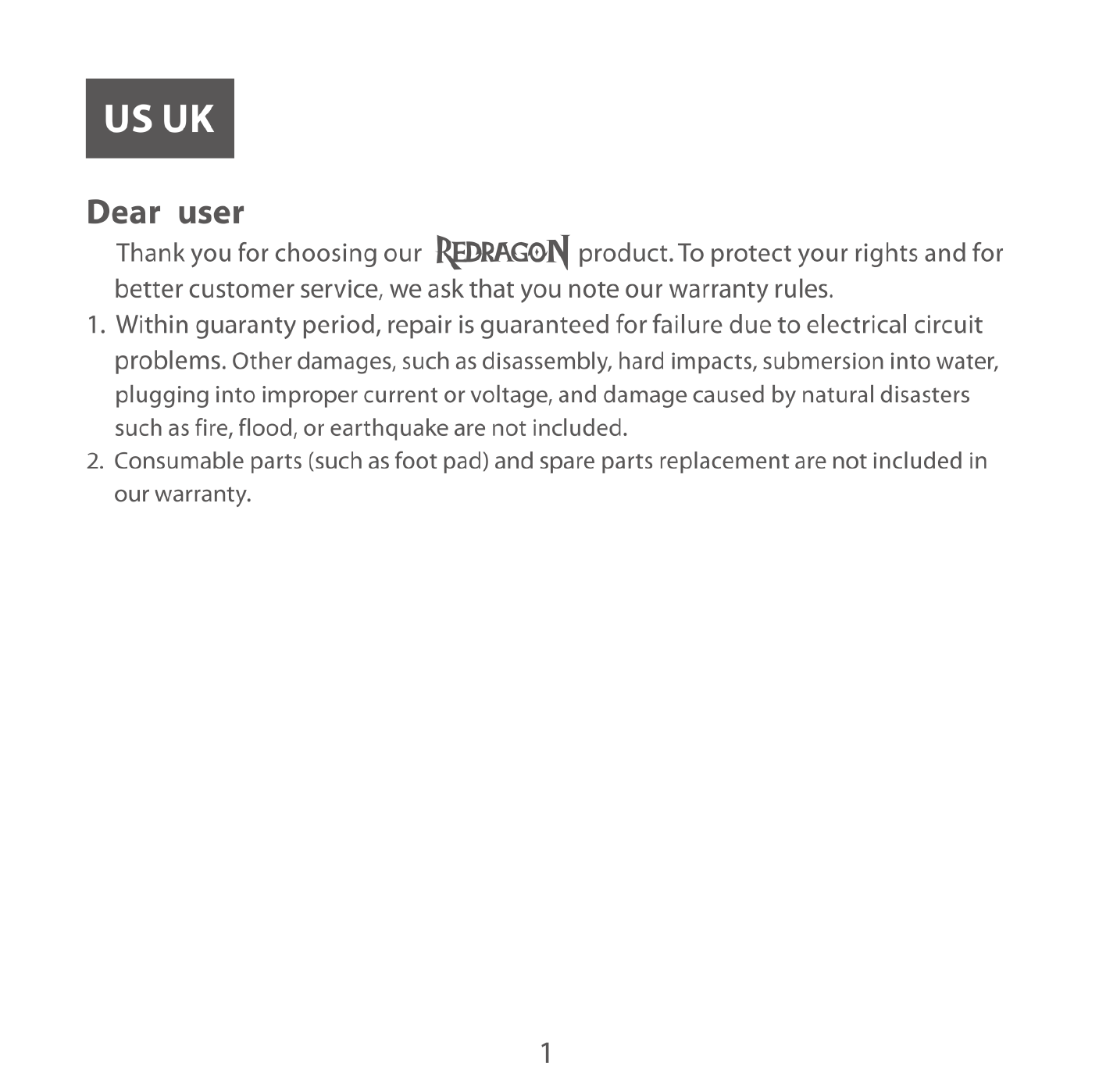 US UK

Dear user

Thank you for choosing our REDRAGON product. To protect your rights and for better customer service, we ask that you note our warranty rules.

1. Within guaranty period, repair is guaranteed for failure due to electrical circuit problems. Other damages, such as disassembly, hard impacts, submersion into water, plugging into improper current or voltage, and damage caused by natural disasters such as fire, flood, or earthquake are not included.

2. Consumable parts (such as foot pad) and spare parts replacement are not included in our warranty.

1